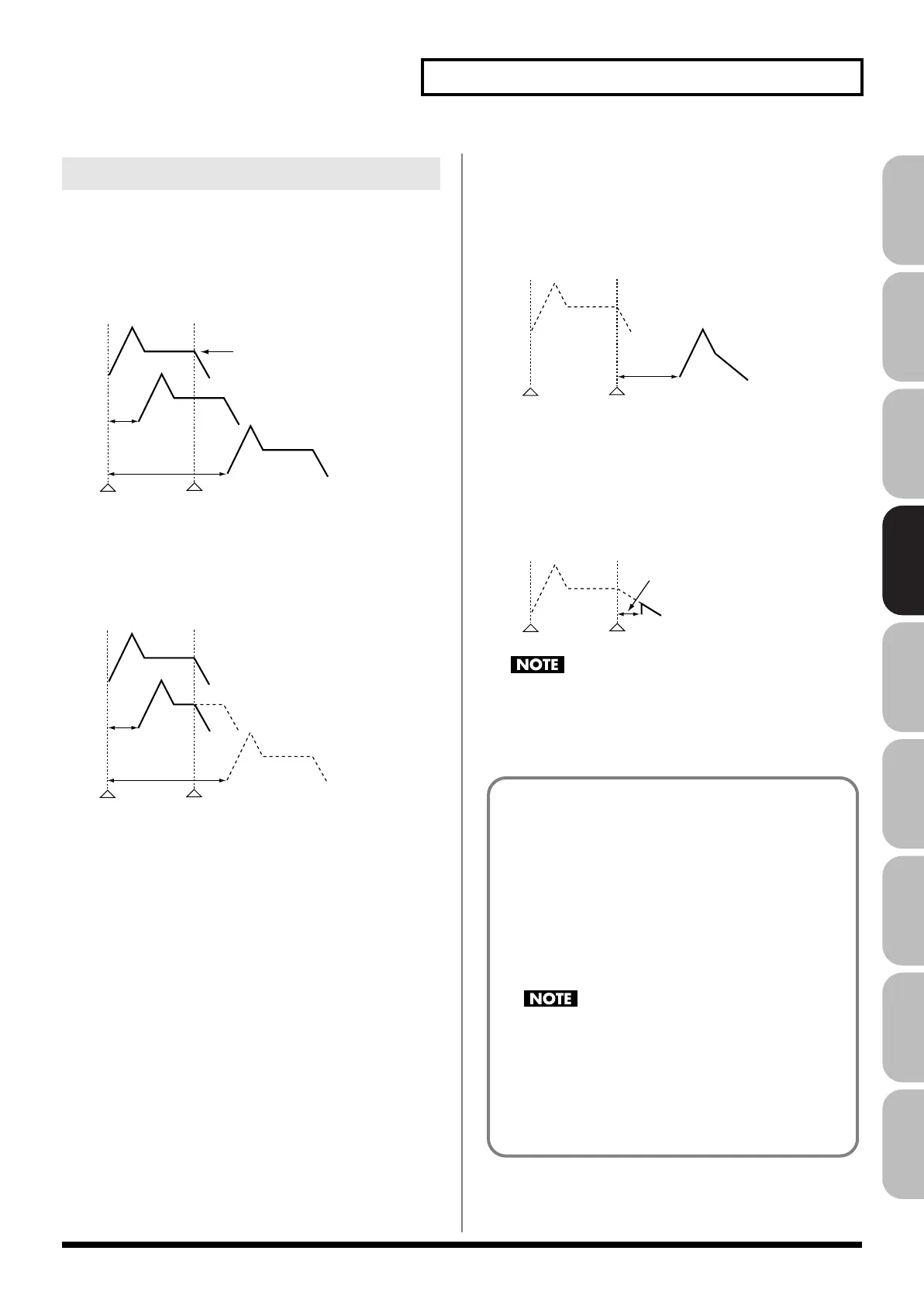 NOTE

NOTE